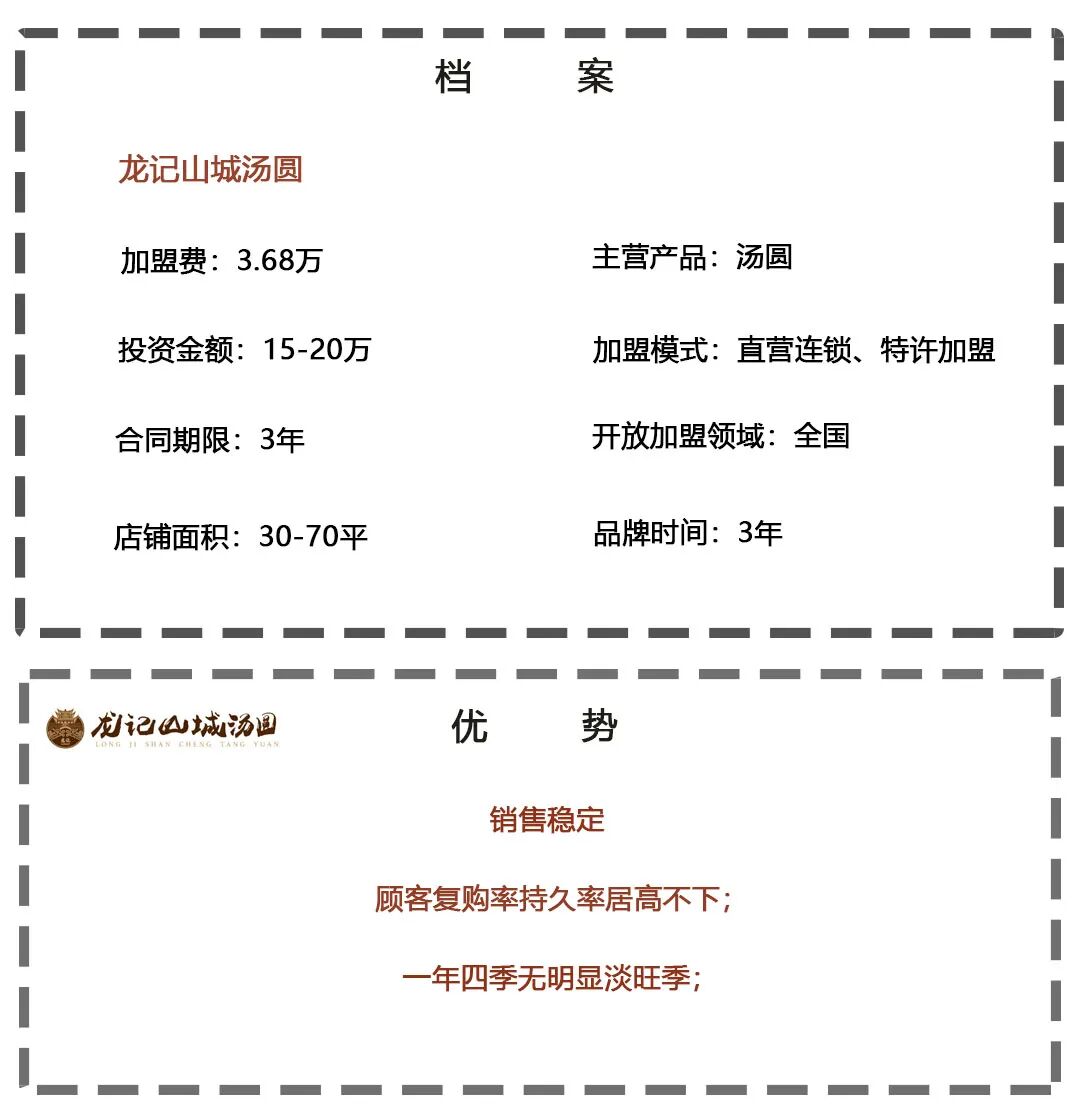 档 案

龙记山城汤圆

加盟费：3.68万

投资金额：15-20万

合同期限：3年

店铺面积：30-70平

主营产品：汤圆

加盟模式：直营连锁、特许加盟

开放加盟领域：全国

品牌时间：3年

龙记山城汤圆
LONG JI SHAN CHENG TANG YUAN

优 势

销售稳定

顾客复购率持久率居高不下；

一年四季无明显淡旺季；